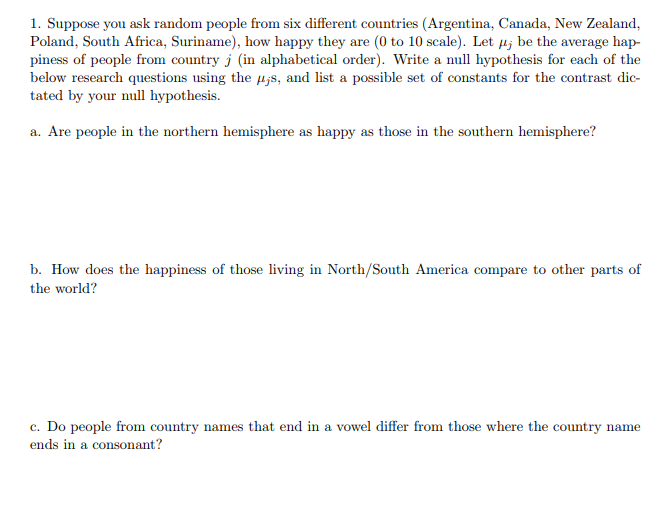 1. Suppose you ask random people from six different countries (Argentina, Canada, New Zealand, Poland, South Africa, Suriname), how happy they are (0 to 10 scale). Let $\mu_j$ be the average happiness of people from country $j$ (in alphabetical order). Write a null hypothesis for each of the below research questions using the $\mu_j$s, and list a possible set of constants for the contrast dictated by your null hypothesis.

a. Are people in the northern hemisphere as happy as those in the southern hemisphere?

b. How does the happiness of those living in North/South America compare to other parts of the world?

c. Do people from country names that end in a vowel differ from those where the country name ends in a consonant?